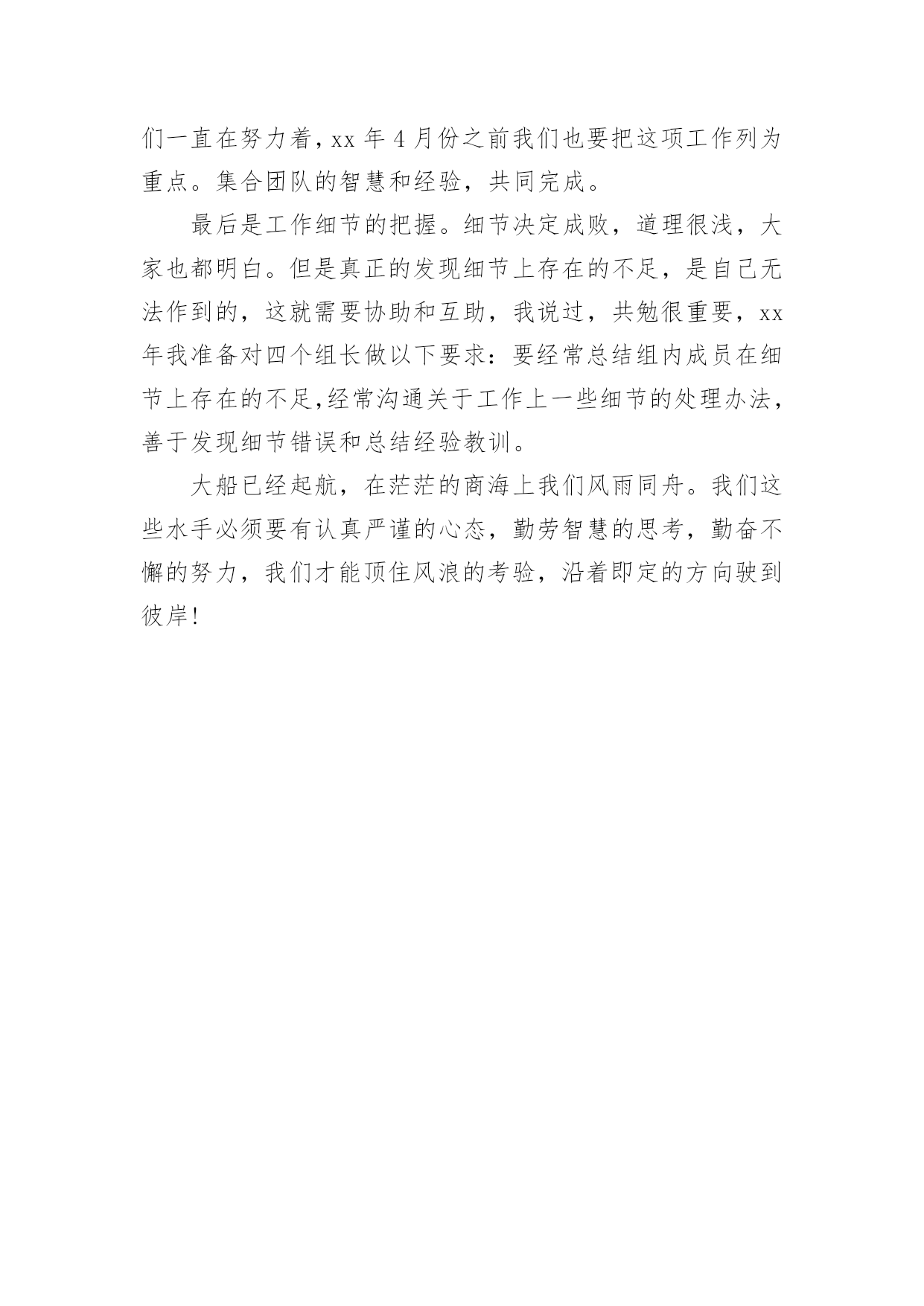 们一直在努力着，xx 年 4 月份之前我们也要把这项工作列为重点。集合团队的智慧和经验，共同完成。

最后是工作细节的把握。细节决定成败，道理很浅，大家也都明白。但是真正的发现细节上存在的不足，是自己无法作到的，这就需要协助和互助，我说过，共勉很重要，xx 年我准备对四个组长做以下要求：要经常总结组内成员在细节上存在的不足，经常沟通关于工作上一些细节的处理办法，善于发现细节错误和总结经验教训。

大船已经起航，在茫茫的商海上我们风雨同舟。我们这些水手必须要有认真严谨的心态，勤劳智慧的思考，勤奋不懈的努力，我们才能顶住风浪的考验，沿着即定的方向驶到彼岸！